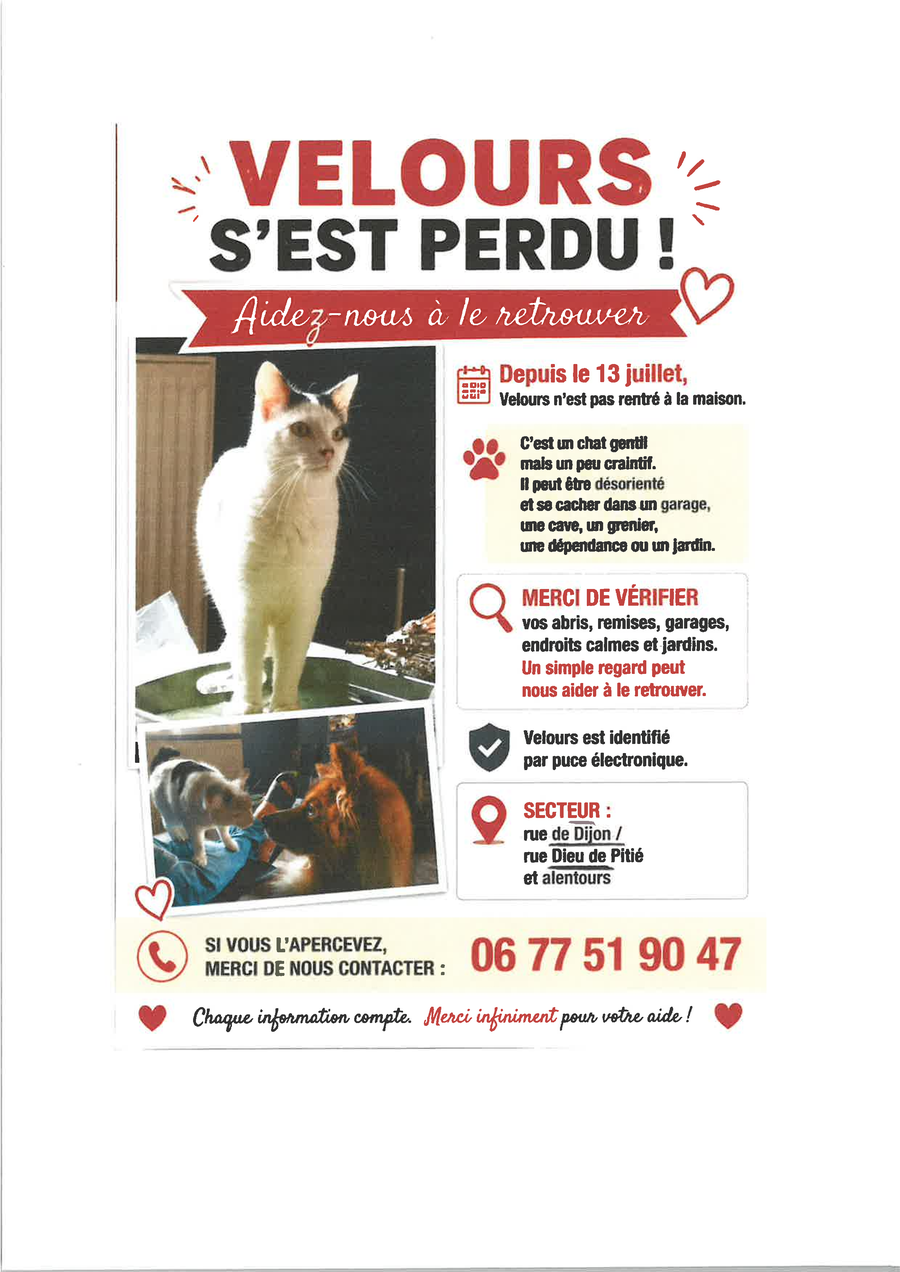 VELOURS
S'EST PERDU !

Aidez-nous à le retrouver

Depuis le 13 juillet,
Velours n'est pas rentré à la maison.

C'est un chat gentil mais un peu craintif. Il peut être désorienté et se cacher dans un garage, une cave, un grenier, une dépendance ou un jardin.

MERCI DE VÉRIFIER
vos abris, remises, garages, endroits calmes et jardins.
Un simple regard peut nous aider à le retrouver.

Velours est identifié par puce électronique.

SECTEUR :
rue de Dijon /
rue Dieu de Pitié
et alentours

SI VOUS L'APERCEVEZ, MERCI DE NOUS CONTACTER : 06 77 51 90 47

Chaque information compte. Merci infiniment pour votre aide !